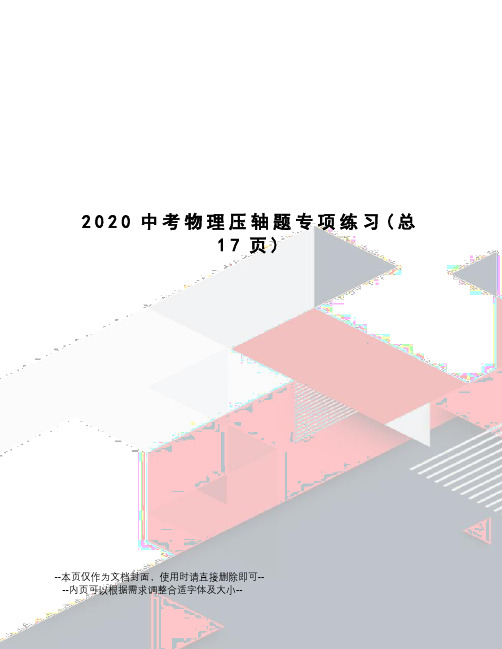 2020 中考物理压轴题专项练习(总 17 页)

--本页仅作为文档封面，使用时请直接删除即可--
--内页可以根据需求调整合适字体及大小--